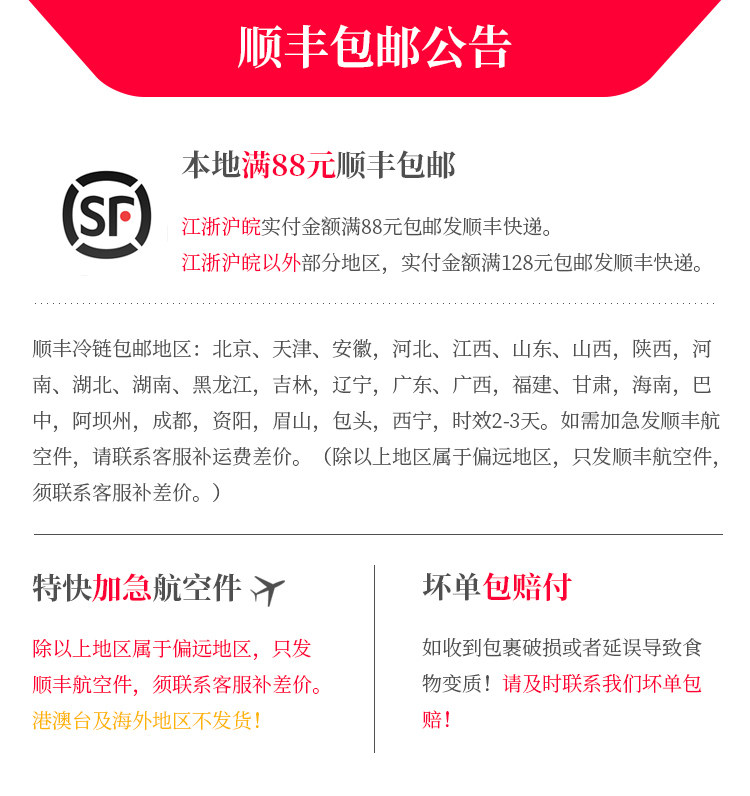 顺丰包邮公告

SF

本地满88元顺丰包邮

江浙沪皖实付金额满88元包邮发顺丰快递。
江浙沪皖以外部分地区，实付金额满128元包邮发顺丰快递。

顺丰冷链包邮地区：北京、天津、安徽，河北、江西、山东、山西，陕西，河南、湖北、湖南、黑龙江，吉林，辽宁，广东、广西，福建、甘肃，海南，巴中，阿坝州，成都，资阳，眉山，包头，西宁，时效2-3天。如需加急发顺丰航空件，请联系客服补运费差价。（除以上地区属于偏远地区，只发顺丰航空件，须联系客服补差价。）

特快加急航空件

除以上地区属于偏远地区，只发顺丰航空件，须联系客服补差价。
港澳台及海外地区不发货！

坏单包赔付

如收到包裹破损或者延误导致食物变质！请及时联系我们坏单包赔！